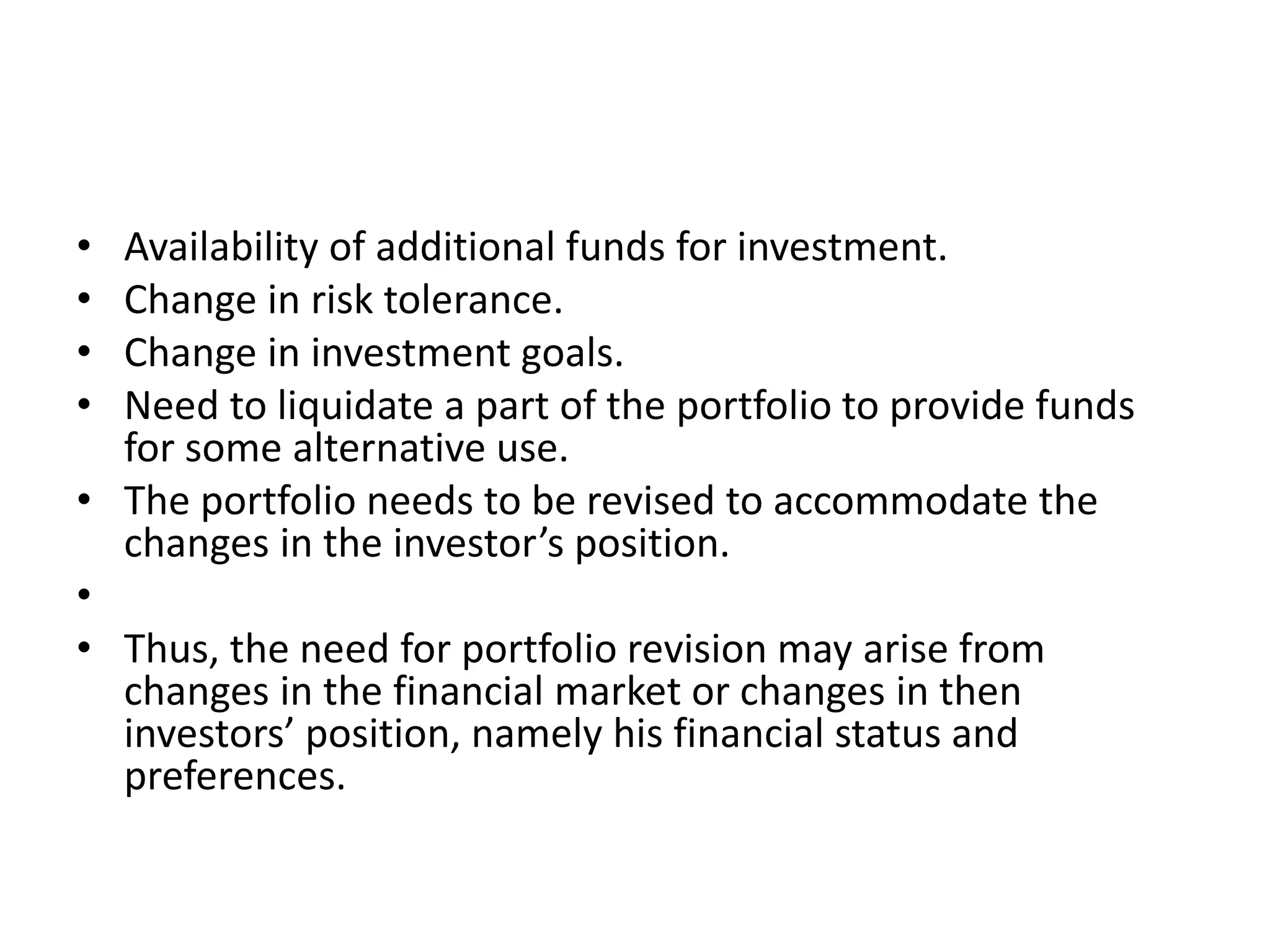 • Availability of additional funds for investment.
• Change in risk tolerance.
• Change in investment goals.
• Need to liquidate a part of the portfolio to provide funds for some alternative use.
• The portfolio needs to be revised to accommodate the changes in the investor’s position.
•
• Thus, the need for portfolio revision may arise from changes in the financial market or changes in then investors’ position, namely his financial status and preferences.